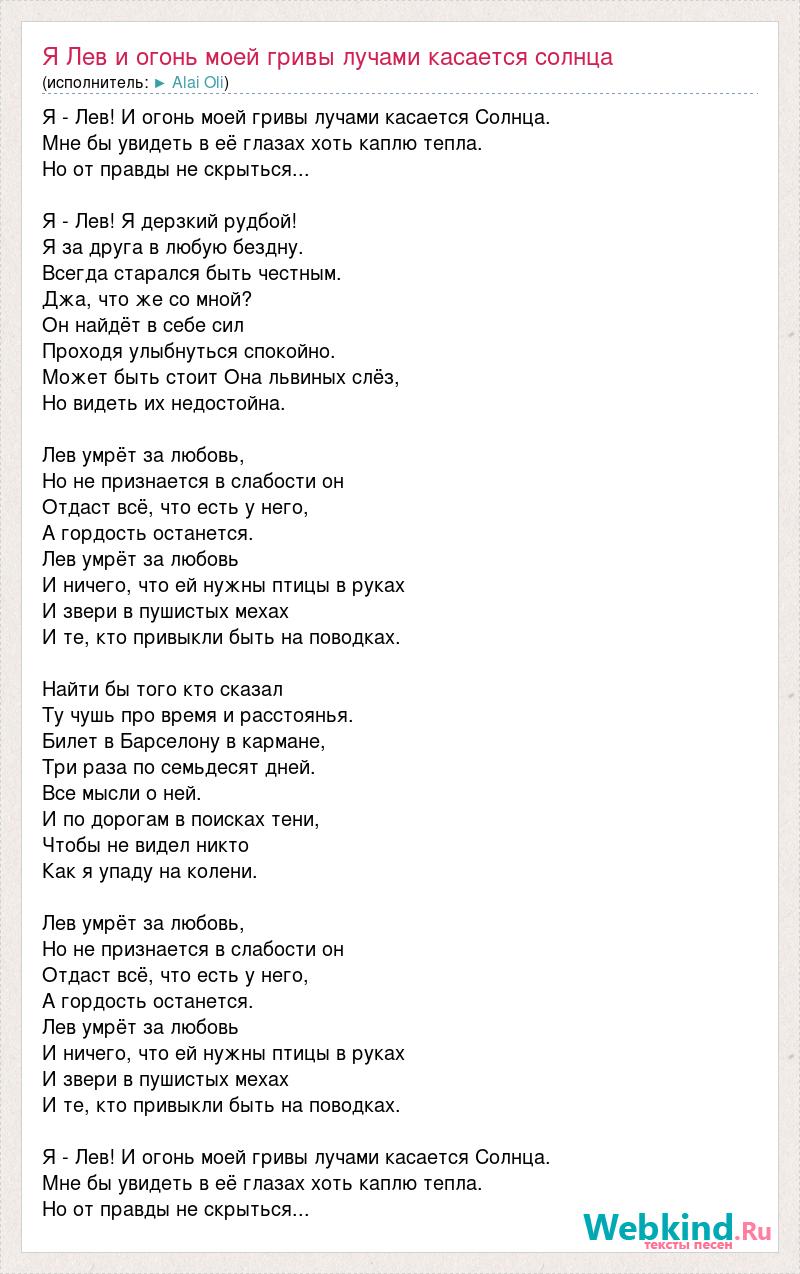 Я Лев и огонь моей гривы лучами касается солнца
(исполнитель: ► Alai Oli)

Я - Лев! И огонь моей гривы лучами касается Солнца.
Мне бы увидеть в её глазах хоть каплю тепла.
Но от правды не скрыться...

Я - Лев! Я дерзкий рудбой!
Я за друга в любую бездну.
Всегда старался быть честным.
Джа, что же со мной?
Он найдёт в себе сил
Проходя улыбнуться спокойно.
Может быть стоит Она львиных слёз,
Но видеть их недостойна.

Лев умрёт за любовь,
Но не признается в слабости он
Отдаст всё, что есть у него,
А гордость останется.
Лев умрёт за любовь
И ничего, что ей нужны птицы в руках
И звери в пушистых мехах
И те, кто привыкли быть на поводках.

Найти бы того кто сказал
Ту чушь про время и расстоянья.
Билет в Барселону в кармане,
Три раза по семьдесят дней.
Все мысли о ней.
И по дорогам в поисках тени,
Чтобы не видел никто
Как я упаду на колени.

Лев умрёт за любовь,
Но не признается в слабости он
Отдаст всё, что есть у него,
А гордость останется.
Лев умрёт за любовь
И ничего, что ей нужны птицы в руках
И звери в пушистых мехах
И те, кто привыкли быть на поводках.

Я - Лев! И огонь моей гривы лучами касается Солнца.
Мне бы увидеть в её глазах хоть каплю тепла.
Но от правды не скрыться...

Webkind.Ru
тексты песен